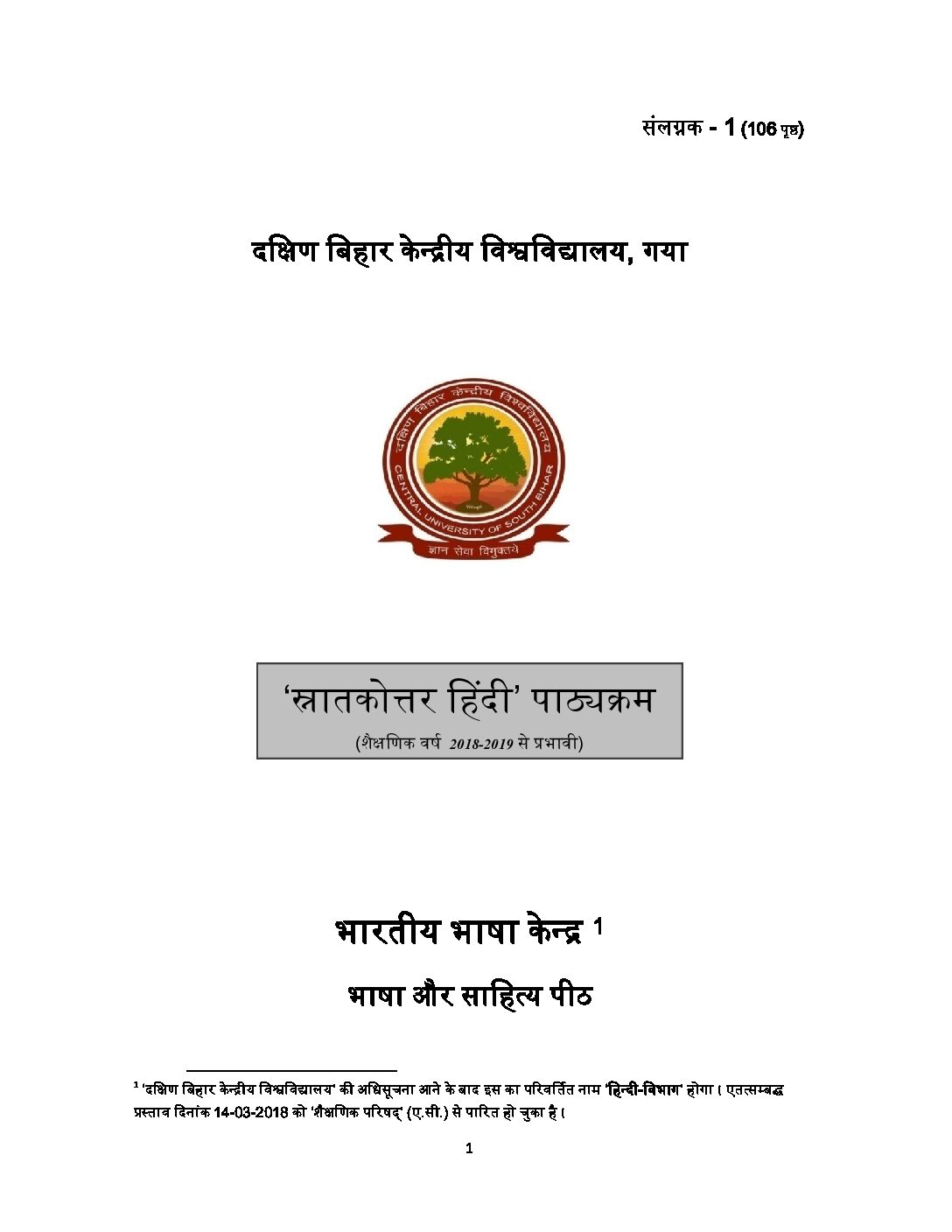 संलग्नक - 1 (106 पृष्ठ)

दक्षिण बिहार केन्द्रीय विश्वविद्यालय, गया

दक्षिण बिहार केन्द्रीय विश्वविद्यालय
CENTRAL UNIVERSITY OF SOUTH BIHAR
ज्ञान सेवा विमुक्तये

'स्नातकोत्तर हिंदी' पाठ्यक्रम
(शैक्षणिक वर्ष 2018-2019 से प्रभावी)

भारतीय भाषा केन्द्र $^1$

भाषा और साहित्य पीठ

$^1$ 'दक्षिण बिहार केन्द्रीय विश्वविद्यालय' की अधिसूचना आने के बाद इस का परिवर्तित नाम 'हिन्दी-विभाग' होगा। एतत्सम्बद्ध प्रस्ताव दिनांक 14-03-2018 को 'शैक्षणिक परिषद्' (ए.सी.) से पारित हो चुका है।

1